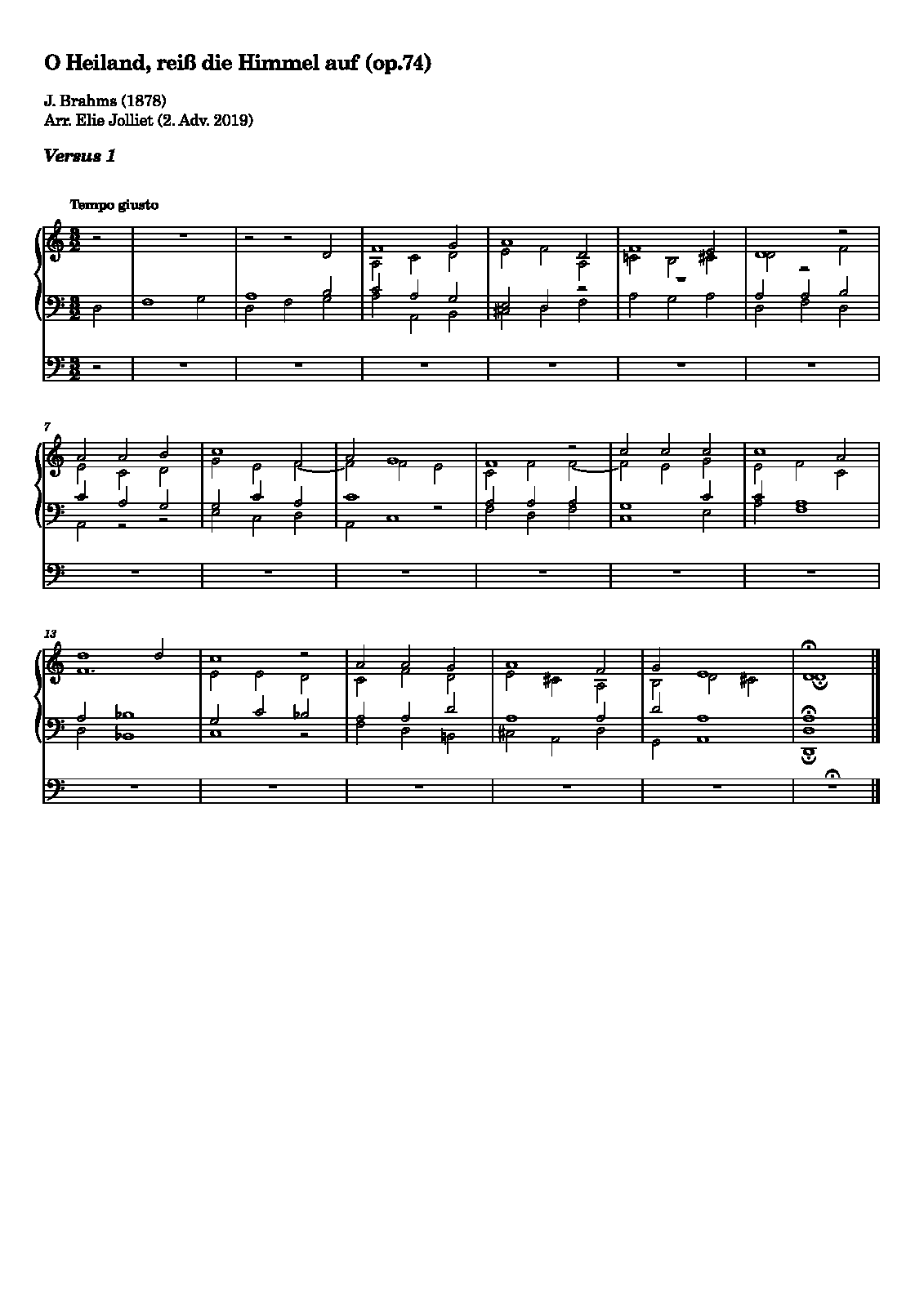 O Heiland, reiß die Himmel auf (op.74)

J. Brahms (1878)
Arr. Elie Jolliet (2. Adv. 2019)

Versus 1

Tempo giusto

7

13